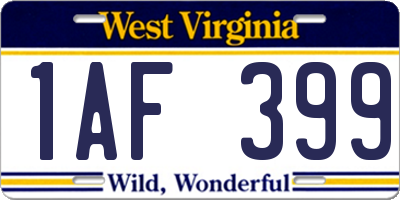 West Virginia

1AF 399

Wild, Wonderful